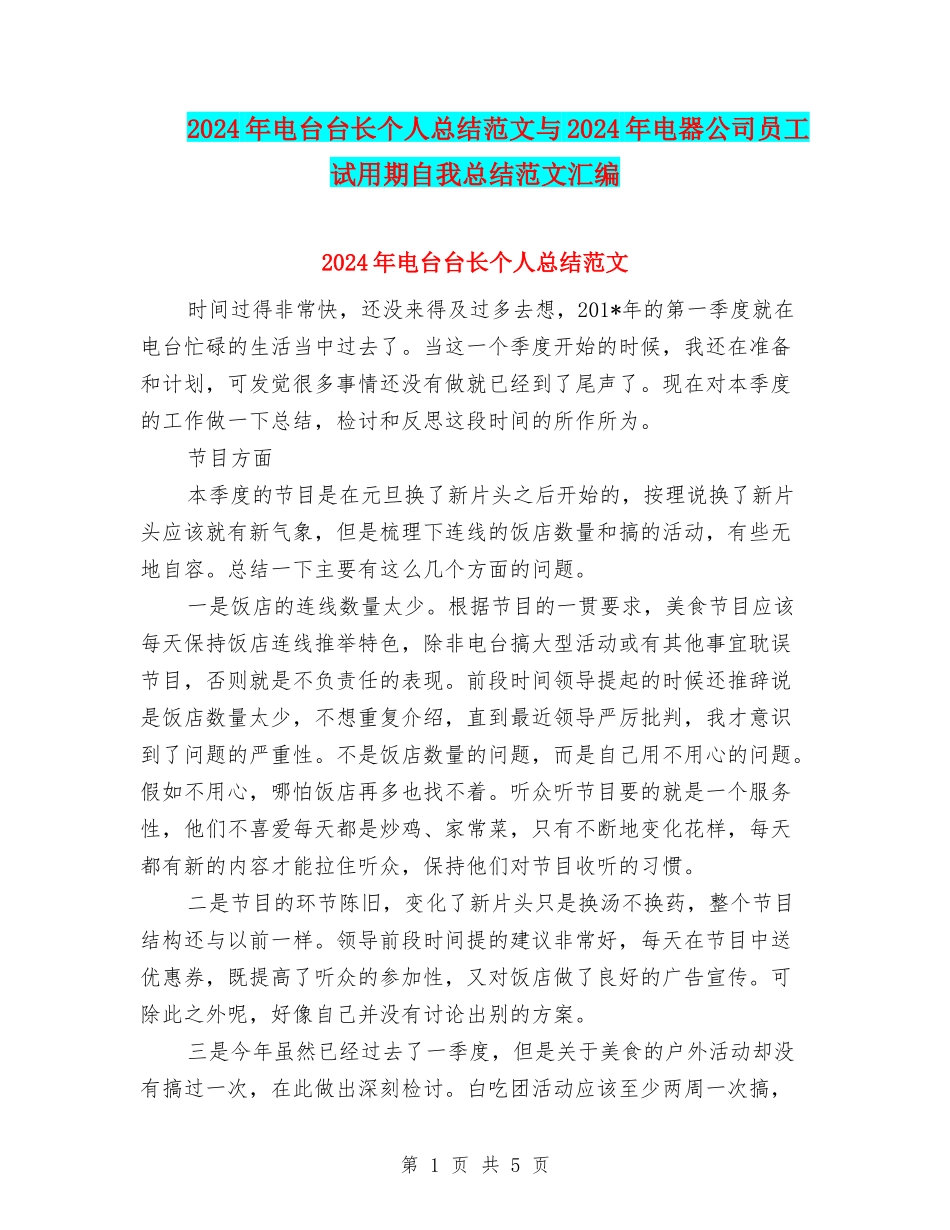 2024年电台台长个人总结范文与2024年电器公司员工试用期自我总结范文汇编

2024年电台台长个人总结范文

时间过得非常快，还没来得及过多去想，201*年的第一季度就在电台忙碌的生活当中过去了。当这一个季度开始的时候，我还在准备和计划，可发觉很多事情还没有做就已经到了尾声了。现在对本季度的工作做一下总结，检讨和反思这段时间的所作所为。

节目方面

本季度的节目是在元旦换了新片头之后开始的，按理说换了新片头应该就有新气象，但是梳理下连线的饭店数量和搞的活动，有些无地自容。总结一下主要有这么几个方面的问题。

一是饭店的连线数量太少。根据节目的一贯要求，美食节目应该每天保持饭店连线推举特色，除非电台搞大型活动或有其他事宜耽误节目，否则就是不负责任的表现。前段时间领导提起的时候还推辞说是饭店数量太少，不想重复介绍，直到最近领导严厉批判，我才意识到了问题的严重性。不是饭店数量的问题，而是自己用不用心的问题。假如不用心，哪怕饭店再多也找不着。听众听节目要的就是一个服务性，他们不喜爱每天都是炒鸡、家常菜，只有不断地变化花样，每天都有新的内容才能拉住听众，保持他们对节目收听的习惯。

二是节目的环节陈旧，变化了新片头只是换汤不换药，整个节目结构还与以前一样。领导前段时间提的建议非常好，每天在节目中送优惠券，既提高了听众的参加性，又对饭店做了良好的广告宣传。可除此之外呢，好像自己并没有讨论出别的方案。

三是今年虽然已经过去了一季度，但是关于美食的户外活动却没有搞过一次，在此做出深刻检讨。白吃团活动应该至少两周一次搞，

第 1 页 共 5 页